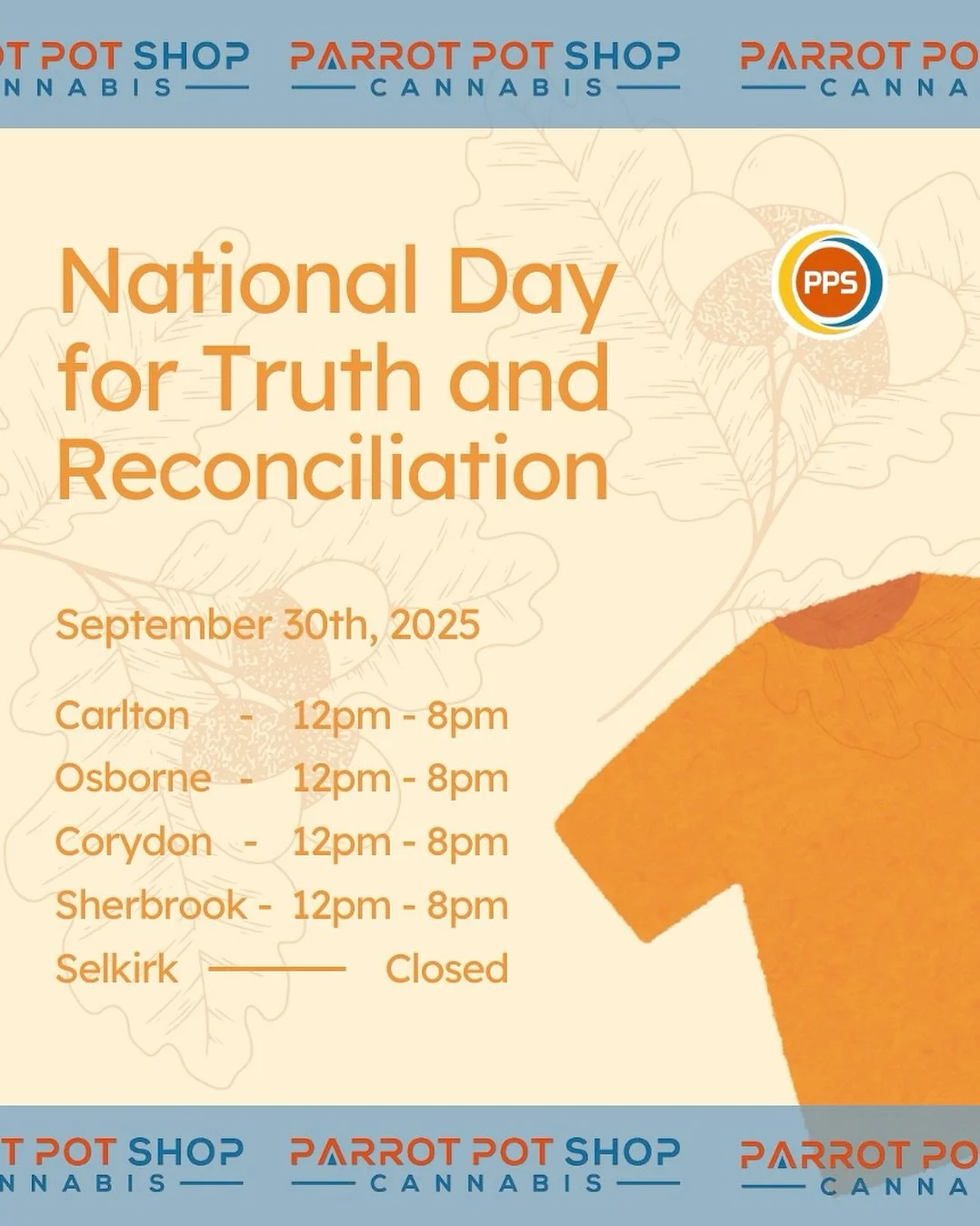 T POT SHOP
NNABIS

PARROT POT SHOP
CANNABIS

PARROT PO
CANNA

National Day for Truth and Reconciliation

PPS

September 30th, 2025

Carlton - 12pm - 8pm
Osborne - 12pm - 8pm
Corydon - 12pm - 8pm
Sherbrook - 12pm - 8pm
Selkirk Closed

T POT SHOP
NNABIS

PARROT POT SHOP
CANNABIS

PARROT PO
CANNA